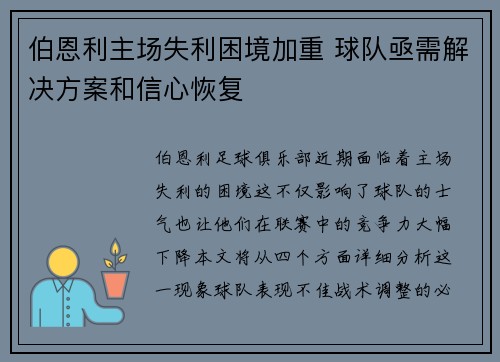 伯恩利主场失利困境加重 球队亟需解决方案和信心恢复

伯恩利足球俱乐部近期面临着主场失利的困境这不仅影响了球队的士气也让他们在联赛中的竞争力大幅下降本文将从四个方面详细分析这一现象球队表现不佳战术调整的必